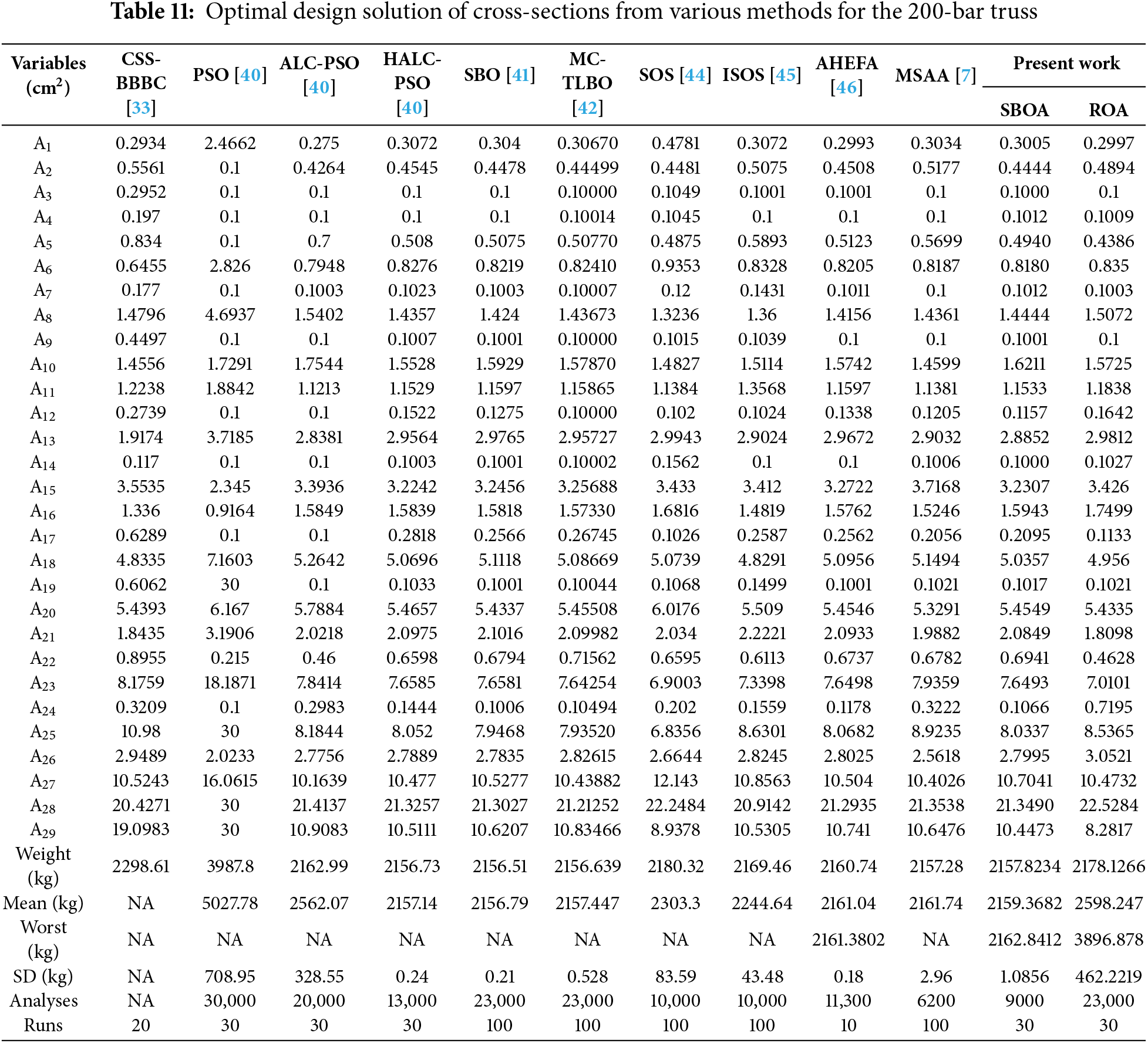 **Table 11:** Optimal design solution of cross-sections from various methods for the 200-bar truss

| Variables ($cm^2$) | CSS-BBBC [33] | PSO [40] | ALC-PSO [40] | HALC-PSO [40] | SBO [41] | MC-TLBO [42] | SOS [44] | ISOS [45] | AHEFA [46] | MSAA [7] | Present work SBOA | Present work ROA |
|---|---|---|---|---|---|---|---|---|---|---|---|---|
| $A_1$ | 0.2934 | 2.4662 | 0.275 | 0.3072 | 0.304 | 0.30670 | 0.4781 | 0.3072 | 0.2993 | 0.3034 | 0.3005 | 0.2997 |
| $A_2$ | 0.5561 | 0.1 | 0.4264 | 0.4545 | 0.4478 | 0.44499 | 0.4481 | 0.5075 | 0.4508 | 0.5177 | 0.4444 | 0.4894 |
| $A_3$ | 0.2952 | 0.1 | 0.1 | 0.1 | 0.1 | 0.10000 | 0.1049 | 0.1001 | 0.1001 | 0.1 | 0.1000 | 0.1 |
| $A_4$ | 0.197 | 0.1 | 0.1 | 0.1 | 0.1 | 0.10014 | 0.1045 | 0.1 | 0.1 | 0.1 | 0.1012 | 0.1009 |
| $A_5$ | 0.834 | 0.1 | 0.7 | 0.508 | 0.5075 | 0.50770 | 0.4875 | 0.5893 | 0.5123 | 0.5699 | 0.4940 | 0.4386 |
| $A_6$ | 0.6455 | 2.826 | 0.7948 | 0.8276 | 0.8219 | 0.82410 | 0.9353 | 0.8328 | 0.8205 | 0.8187 | 0.8180 | 0.835 |
| $A_7$ | 0.177 | 0.1 | 0.1003 | 0.1023 | 0.1003 | 0.10007 | 0.12 | 0.1431 | 0.1011 | 0.1 | 0.1012 | 0.1003 |
| $A_8$ | 1.4796 | 4.6937 | 1.5402 | 1.4357 | 1.424 | 1.43673 | 1.3236 | 1.36 | 1.4156 | 1.4361 | 1.4444 | 1.5072 |
| $A_9$ | 0.4497 | 0.1 | 0.1 | 0.1007 | 0.1001 | 0.10000 | 0.1015 | 0.1039 | 0.1 | 0.1 | 0.1001 | 0.1 |
| $A_{10}$ | 1.4556 | 1.7291 | 1.7544 | 1.5528 | 1.5929 | 1.57870 | 1.4827 | 1.5114 | 1.5742 | 1.4599 | 1.6211 | 1.5725 |
| $A_{11}$ | 1.2238 | 1.8842 | 1.1213 | 1.1529 | 1.1597 | 1.15865 | 1.1384 | 1.3568 | 1.1597 | 1.1381 | 1.1533 | 1.1838 |
| $A_{12}$ | 0.2739 | 0.1 | 0.1 | 0.1522 | 0.1275 | 0.10000 | 0.102 | 0.1024 | 0.1338 | 0.1205 | 0.1157 | 0.1642 |
| $A_{13}$ | 1.9174 | 3.7185 | 2.8381 | 2.9564 | 2.9765 | 2.95727 | 2.9943 | 2.9024 | 2.9672 | 2.9032 | 2.8852 | 2.9812 |
| $A_{14}$ | 0.117 | 0.1 | 0.1 | 0.1003 | 0.1001 | 0.10002 | 0.1562 | 0.1 | 0.1 | 0.1006 | 0.1000 | 0.1027 |
| $A_{15}$ | 3.5535 | 2.345 | 3.3936 | 3.2242 | 3.2456 | 3.25688 | 3.433 | 3.412 | 3.2722 | 3.7168 | 3.2307 | 3.426 |
| $A_{16}$ | 1.336 | 0.9164 | 1.5849 | 1.5839 | 1.5818 | 1.57330 | 1.6816 | 1.4819 | 1.5762 | 1.5246 | 1.5943 | 1.7499 |
| $A_{17}$ | 0.6289 | 0.1 | 0.1 | 0.2818 | 0.2566 | 0.26745 | 0.1026 | 0.2587 | 0.2562 | 0.2056 | 0.2095 | 0.1133 |
| $A_{18}$ | 4.8335 | 7.1603 | 5.2642 | 5.0696 | 5.1118 | 5.08669 | 5.0739 | 4.8291 | 5.0956 | 5.1494 | 5.0357 | 4.956 |
| $A_{19}$ | 0.6062 | 30 | 0.1 | 0.1033 | 0.1001 | 0.10044 | 0.1068 | 0.1499 | 0.1001 | 0.1021 | 0.1017 | 0.1021 |
| $A_{20}$ | 5.4393 | 6.167 | 5.7884 | 5.4657 | 5.4337 | 5.45508 | 6.0176 | 5.509 | 5.4546 | 5.3291 | 5.4549 | 5.4335 |
| $A_{21}$ | 1.8435 | 3.1906 | 2.0218 | 2.0975 | 2.1016 | 2.09982 | 2.034 | 2.2221 | 2.0933 | 1.9882 | 2.0849 | 1.8098 |
| $A_{22}$ | 0.8955 | 0.215 | 0.46 | 0.6598 | 0.6794 | 0.71562 | 0.6595 | 0.6113 | 0.6737 | 0.6782 | 0.6941 | 0.4628 |
| $A_{23}$ | 8.1759 | 18.1871 | 7.8414 | 7.6585 | 7.6581 | 7.64254 | 6.9003 | 7.3398 | 7.6498 | 7.9359 | 7.6493 | 7.0101 |
| $A_{24}$ | 0.3209 | 0.1 | 0.2983 | 0.1444 | 0.1006 | 0.10494 | 0.202 | 0.1559 | 0.1178 | 0.3222 | 0.1066 | 0.7195 |
| $A_{25}$ | 10.98 | 30 | 8.1844 | 8.052 | 7.9468 | 7.93520 | 6.8356 | 8.6301 | 8.0682 | 8.9235 | 8.0337 | 8.5365 |
| $A_{26}$ | 2.9489 | 2.0233 | 2.7756 | 2.7889 | 2.7835 | 2.82615 | 2.6644 | 2.8245 | 2.8025 | 2.5618 | 2.7995 | 3.0521 |
| $A_{27}$ | 10.5243 | 16.0615 | 10.1639 | 10.477 | 10.5277 | 10.43882 | 12.143 | 10.8563 | 10.504 | 10.4026 | 10.7041 | 10.4732 |
| $A_{28}$ | 20.4271 | 30 | 21.4137 | 21.3257 | 21.3027 | 21.21252 | 22.2484 | 20.9142 | 21.2935 | 21.3538 | 21.3490 | 22.5284 |
| $A_{29}$ | 19.0983 | 30 | 10.9083 | 10.5111 | 10.6207 | 10.83466 | 8.9378 | 10.5305 | 10.741 | 10.6476 | 10.4473 | 8.2817 |
| Weight (kg) | 2298.61 | 3987.8 | 2162.99 | 2156.73 | 2156.51 | 2156.639 | 2180.32 | 2169.46 | 2160.74 | 2157.28 | 2157.8234 | 2178.1266 |
| Mean (kg) | NA | 5027.78 | 2562.07 | 2157.14 | 2156.79 | 2157.447 | 2303.3 | 2244.64 | 2161.04 | 2161.74 | 2159.3682 | 2598.247 |
| Worst (kg) | NA | NA | NA | NA | NA | NA | NA | NA | 2161.3802 | NA | 2162.8412 | 3896.878 |
| SD (kg) | NA | 708.95 | 328.55 | 0.24 | 0.21 | 0.528 | 83.59 | 43.48 | 0.18 | 2.96 | 1.0856 | 462.2219 |
| Analyses | NA | 30,000 | 20,000 | 13,000 | 23,000 | 23,000 | 10,000 | 10,000 | 11,300 | 6200 | 9000 | 23,000 |
| Runs | 20 | 30 | 30 | 30 | 100 | 100 | 100 | 100 | 10 | 100 | 30 | 30 |